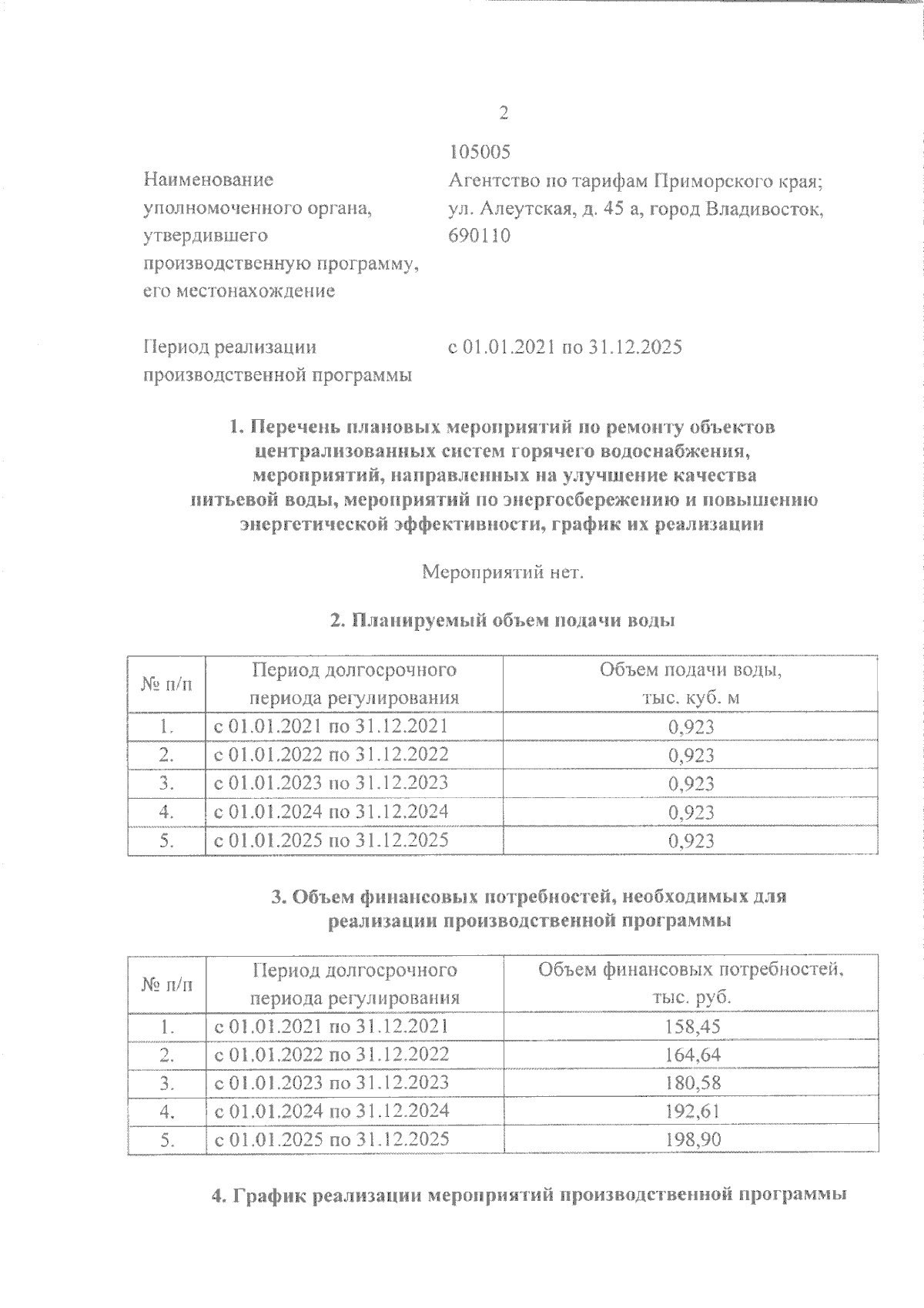 2

105005

Наименование уполномоченного органа, утвердившего производственную программу, его местонахождение

Агентство по тарифам Приморского края; ул. Алеутская, д. 45 а, город Владивосток, 690110

Период реализации производственной программы

с 01.01.2021 по 31.12.2025

1. Перечень плановых мероприятий по ремонту объектов централизованных систем горячего водоснабжения, мероприятий, направленных на улучшение качества питьевой воды, мероприятий по энергосбережению и повышению энергетической эффективности, график их реализации

Мероприятий нет.

2. Планируемый объем подачи воды

| № п/п | Период долгосрочного периода регулирования | Объем подачи воды, тыс. куб. м |
|---|---|---|
| 1. | с 01.01.2021 по 31.12.2021 | 0,923 |
| 2. | с 01.01.2022 по 31.12.2022 | 0,923 |
| 3. | с 01.01.2023 по 31.12.2023 | 0,923 |
| 4. | с 01.01.2024 по 31.12.2024 | 0,923 |
| 5. | с 01.01.2025 по 31.12.2025 | 0,923 |

3. Объем финансовых потребностей, необходимых для реализации производственной программы

| № п/п | Период долгосрочного периода регулирования | Объем финансовых потребностей, тыс. руб. |
|---|---|---|
| 1. | с 01.01.2021 по 31.12.2021 | 158,45 |
| 2. | с 01.01.2022 по 31.12.2022 | 164,64 |
| 3. | с 01.01.2023 по 31.12.2023 | 180,58 |
| 4. | с 01.01.2024 по 31.12.2024 | 192,61 |
| 5. | с 01.01.2025 по 31.12.2025 | 198,90 |

4. График реализации мероприятий производственной программы